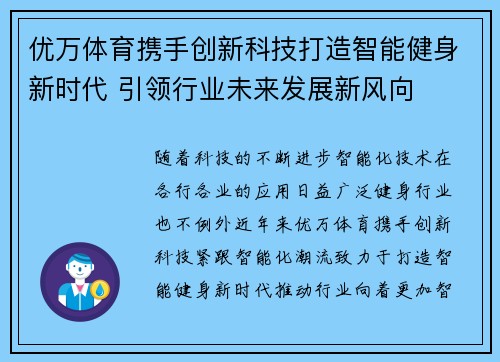 优万体育携手创新科技打造智能健身新时代 引领行业未来发展新风向

随着科技的不断进步智能化技术在各行各业的应用日益广泛健身行业也不例外近年来优万体育携手创新科技紧跟智能化潮流致力于打造智能健身新时代推动行业向着更加智